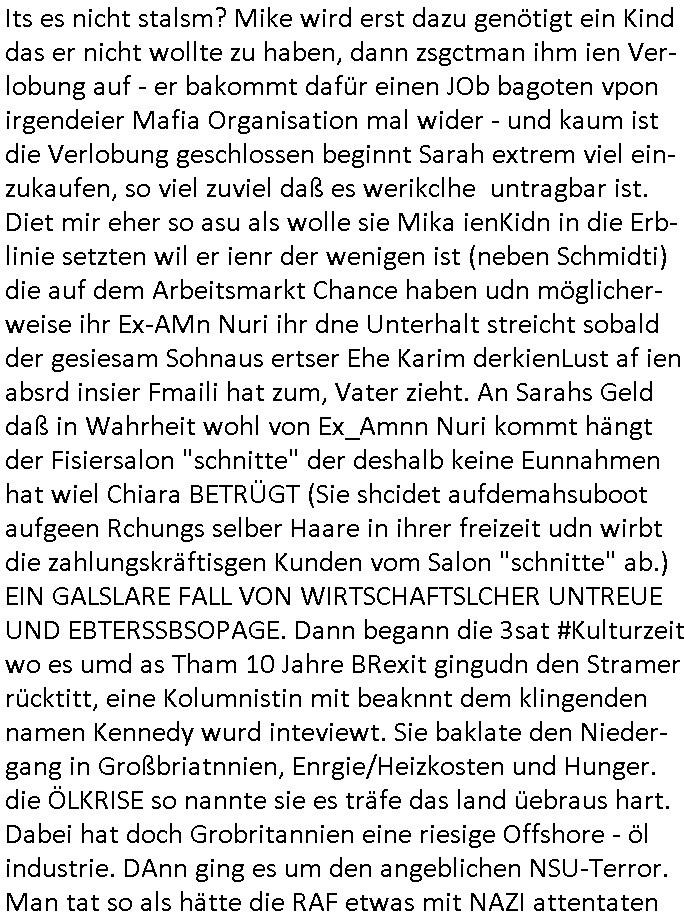 Its es nicht stalsm? Mike wird erst dazu genötigt ein Kind das er nicht wollte zu haben, dann zsgctman ihm ien Verlobung auf - er bakommt dafür einen JOb bagoten vpon irgendeier Mafia Organisation mal wider - und kaum ist die Verlobung geschlossen beginnt Sarah extrem viel einzukaufen, so viel zuviel daß es werikclhe  untragbar ist. Diet mir eher so asu als wolle sie Mika ienKidn in die Erblinie setzten wil er ienr der wenigen ist (neben Schmidti) die auf dem Arbeitsmarkt Chance haben udn möglicherweise ihr Ex-AMn Nuri ihr dne Unterhalt streicht sobald der gesiesam Sohnaus ertser Ehe Karim derkienLust af ien absrd insier Fmaili hat zum, Vater zieht. An Sarahs Geld daß in Wahrheit wohl von Ex_Amnn Nuri kommt hängt der Fisiersalon "schnitte" der deshalb keine Eunnahmen hat wiel Chiara BETRÜGT (Sie shcidet aufdemahsuboot aufgeen Rchungs selber Haare in ihrer freizeit udn wirbt die zahlungskräftisgen Kunden vom Salon "schnitte" ab.) EIN GALSLARE FALL VON WIRTSCHAFTSLCHER UNTREUE UND EBTERSSBSOPAGE. Dann begann die 3sat #Kulturzeit wo es umd as Tham 10 Jahre BRexit gingudn den Stramer rücktitt, eine Kolumnistin mit beaknnt dem klingenden namen Kennedy wurd inteviewt. Sie baklate den Niedergang in Großbriatnnien, Enrgie/Heizkosten und Hunger. die ÖLKRISE so nannte sie es träfe das land üebraus hart. Dabei hat doch Grobritannien eine riesige Offshore - öl industrie. DAnn ging es um den angeblichen NSU-Terror. Man tat so als hätte die RAF etwas mit NAZI attentaten